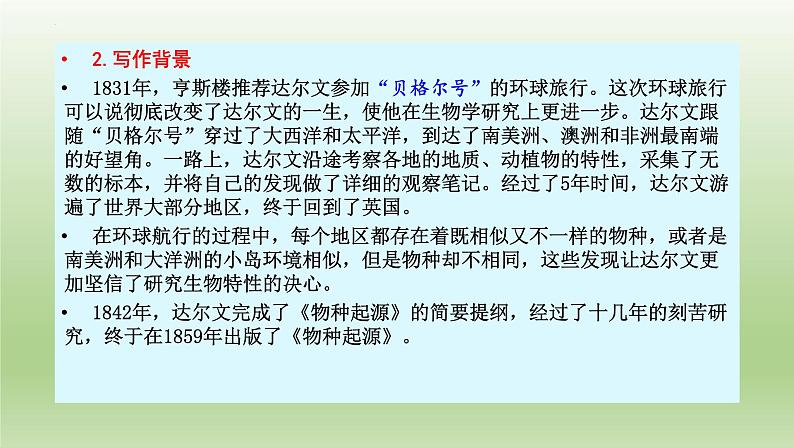 • 2.写作背景

• 1831年，亨斯楼推荐达尔文参加“贝格尔号”的环球旅行。这次环球旅行可以说彻底改变了达尔文的一生，使他在生物学研究上更进一步。达尔文跟随“贝格尔号”穿过了大西洋和太平洋，到达了南美洲、澳洲和非洲最南端的好望角。一路上，达尔文沿途考察各地的地质、动植物的特性，采集了无数的标本，并将自己的发现做了详细的观察笔记。经过了5年时间，达尔文游遍了世界大部分地区，终于回到了英国。

• 在环球航行的过程中，每个地区都存在着既相似又不一样的物种，或者是南美洲和大洋洲的小岛环境相似，但是物种却不相同，这些发现让达尔文更加坚信了研究生物特性的决心。

• 1842年，达尔文完成了《物种起源》的简要提纲，经过了十几年的刻苦研究，终于在1859年出版了《物种起源》。